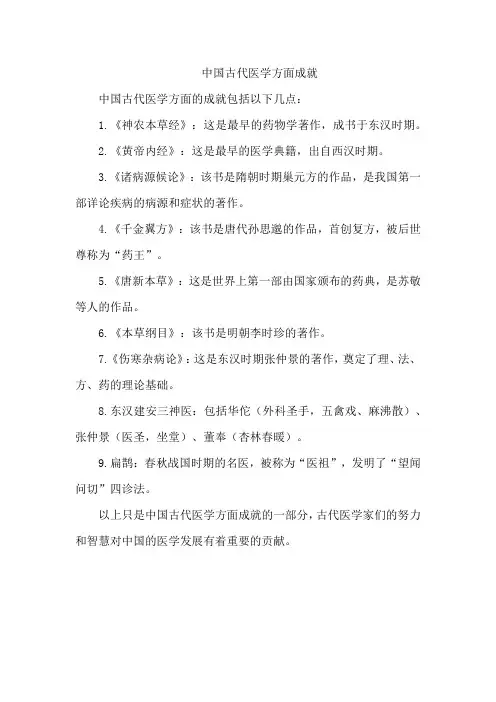 中国古代医学方面成就

中国古代医学方面的成就包括以下几点：

1.《神农本草经》：这是最早的药物学著作，成书于东汉时期。

2.《黄帝内经》：这是最早的医学典籍，出自西汉时期。

3.《诸病源候论》：该书是隋朝时期巢元方的作品，是我国第一部详论疾病的病源和症状的著作。

4.《千金翼方》：该书是唐代孙思邈的作品，首创复方，被后世尊称为“药王”。

5.《唐新本草》：这是世界上第一部由国家颁布的药典，是苏敬等人的作品。

6.《本草纲目》：该书是明朝李时珍的著作。

7.《伤寒杂病论》：这是东汉时期张仲景的著作，奠定了理、法、方、药的理论基础。

8.东汉建安三神医：包括华佗（外科圣手，五禽戏、麻沸散）、张仲景（医圣，坐堂）、董奉（杏林春暖）。

9.扁鹊：春秋战国时期的名医，被称为“医祖”，发明了“望闻问切”四诊法。

以上只是中国古代医学方面成就的一部分，古代医学家们的努力和智慧对中国的医学发展有着重要的贡献。